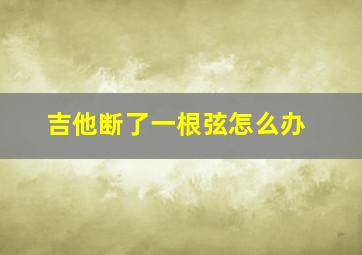 吉他断了一根弦怎么办